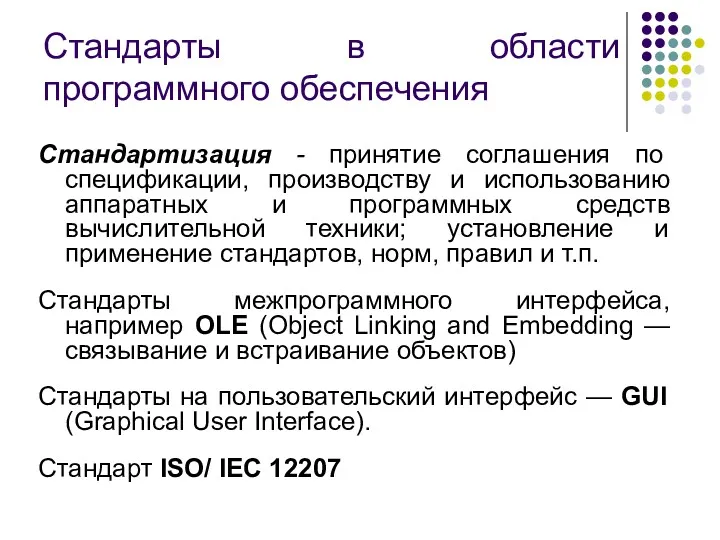 Стандарты в области программного обеспечения

Стандартизация - принятие соглашения по спецификации, производству и использованию аппаратных и программных средств вычислительной техники; установление и применение стандартов, норм, правил и т.п.

Стандарты межпрограммного интерфейса, например OLE (Object Linking and Embedding — связывание и встраивание объектов)

Стандарты на пользовательский интерфейс — GUI (Graphical User Interface).

Стандарт ISO/ IEC 12207